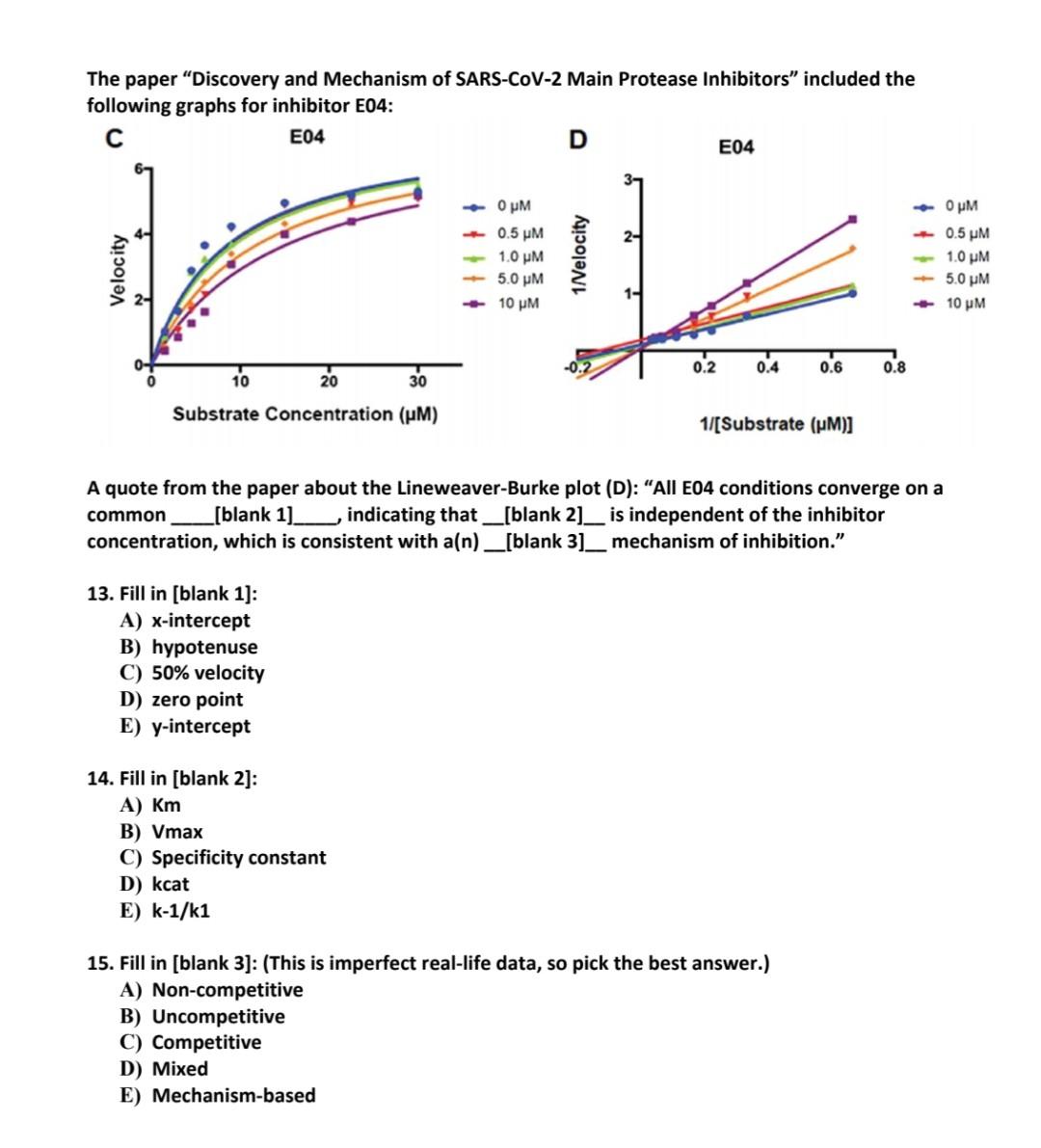 The paper "Discovery and Mechanism of SARS-CoV-2 Main Protease Inhibitors" included the following graphs for inhibitor E04:

C

E04

Velocity

6
4
2
0

0 10 20 30

Substrate Concentration (μM)

0 μM
0.5 μM
1.0 μM
5.0 μM
10 μM

D

E04

1/Velocity

3
2
1

-0.2 0.2 0.4 0.6 0.8

1/[Substrate (μM)]

0 μM
0.5 μM
1.0 μM
5.0 μM
10 μM

A quote from the paper about the Lineweaver-Burke plot (D): "All E04 conditions converge on a common ____[blank 1]____, indicating that __[blank 2]__ is independent of the inhibitor concentration, which is consistent with a(n) __[blank 3]__ mechanism of inhibition."

13. Fill in [blank 1]:
A) x-intercept
B) hypotenuse
C) 50% velocity
D) zero point
E) y-intercept

14. Fill in [blank 2]:
A) Km
B) Vmax
C) Specificity constant
D) kcat
E) k-1/k1

15. Fill in [blank 3]: (This is imperfect real-life data, so pick the best answer.)
A) Non-competitive
B) Uncompetitive
C) Competitive
D) Mixed
E) Mechanism-based